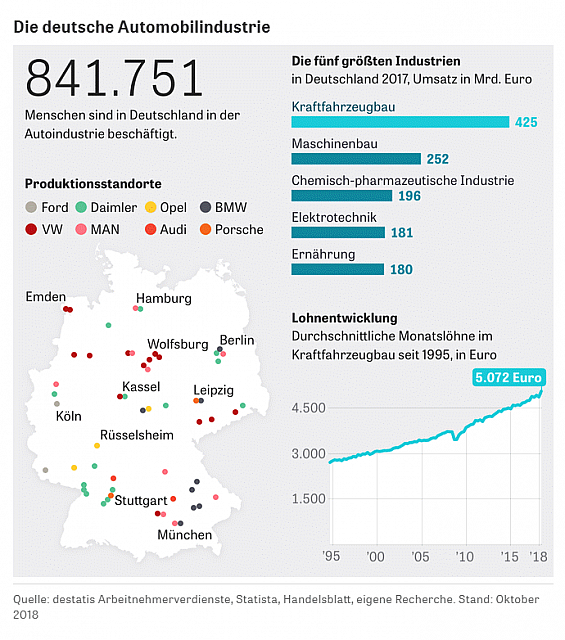 Die deutsche Automobilindustrie

841.751

Menschen sind in Deutschland in der Autoindustrie beschäftigt.

Produktionsstandorte

Ford Daimler Opel BMW VW MAN Audi Porsche

Emden
Hamburg
Wolfsburg
Berlin
Kassel
Leipzig
Köln
Rüsselsheim
Stuttgart
München

Die fünf größten Industrien
in Deutschland 2017, Umsatz in Mrd. Euro

Kraftfahrzeugbau 425
Maschinenbau 252
Chemisch-pharmazeutische Industrie 196
Elektrotechnik 181
Ernährung 180

Lohnentwicklung
Durchschnittliche Monatslöhne im Kraftfahrzeugbau seit 1995, in Euro

5.072 Euro
4.500
3.000
1.500
'95 '00 '05 '10 '15 '18

Quelle: destatis Arbeitnehmerverdienste, Statista, Handelsblatt, eigene Recherche. Stand: Oktober 2018